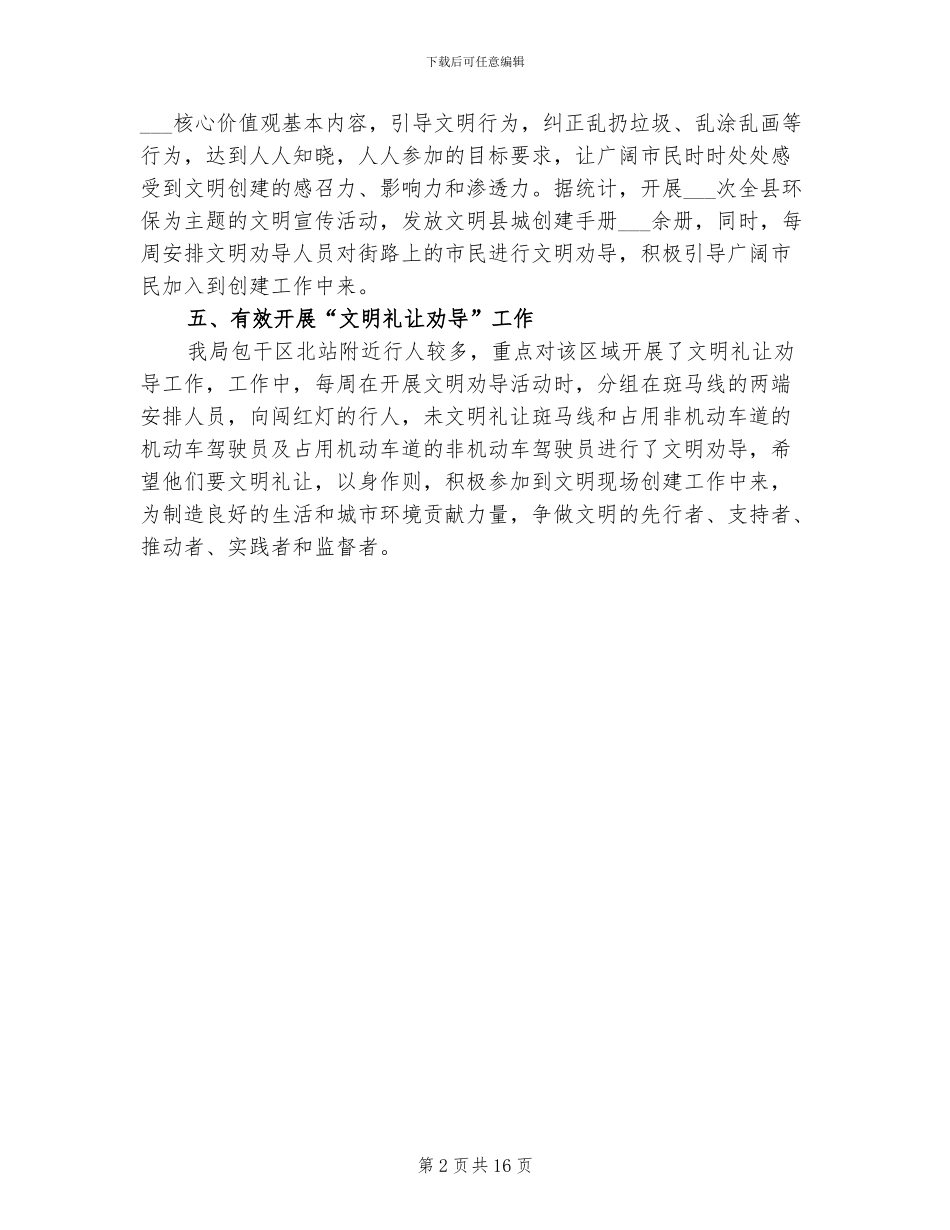 下载后可任意编辑

___核心价值观基本内容，引导文明行为，纠正乱扔垃圾、乱涂乱画等行为，达到人人知晓，人人参加的目标要求，让广阔市民时时处处感受到文明创建的感召力、影响力和渗透力。据统计，开展___次全县环保为主题的文明宣传活动，发放文明县城创建手册___余册，同时，每周安排文明劝导人员对街路上的市民进行文明劝导，积极引导广阔市民加入到创建工作中来。

五、有效开展“文明礼让劝导”工作

我局包干区北站附近行人较多，重点对该区域开展了文明礼让劝导工作，工作中，每周在开展文明劝导活动时，分组在斑马线的两端安排人员，向闯红灯的行人，未文明礼让斑马线和占用非机动车道的机动车驾驶员及占用机动车道的非机动车驾驶员进行了文明劝导，希望他们要文明礼让，以身作则，积极参加到文明现场创建工作中来，为制造良好的生活和城市环境贡献力量，争做文明的先行者、支持者、推动者、实践者和监督者。

第 2 页 共 16 页